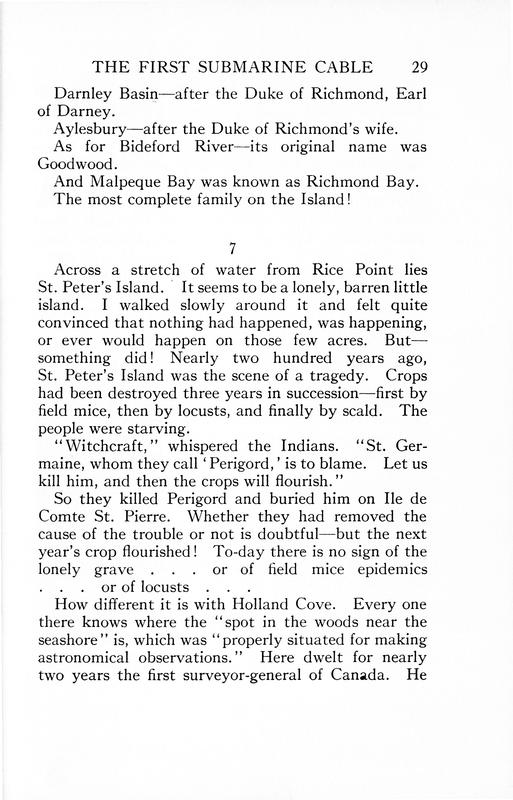 THE FIRST SUBMARINE CABLE 29

Darnley Basin—after the Duke of Richmond, Earl of Darney.

Aylesbury—after the Duke of Richmond's wife.

As for Bideford River—its original name was Goodwood.

And Malpeque Bay was known as Richmond Bay.

The most complete family on the Island!

7

Across a stretch of water from Rice Point lies St. Peter's Island. It seems to be a lonely, barren little island. I walked slowly around it and felt quite convinced that nothing had happened, was happening, or ever would happen on those few acres. But—something did! Nearly two hundred years ago, St. Peter's Island was the scene of a tragedy. Crops had been destroyed three years in succession—first by field mice, then by locusts, and finally by scald. The people were starving.

"Witchcraft," whispered the Indians. "St. Germaine, whom they call 'Perigord,' is to blame. Let us kill him, and then the crops will flourish."

So they killed Perigord and buried him on Ile de Comte St. Pierre. Whether they had removed the cause of the trouble or not is doubtful—but the next year's crop flourished! To-day there is no sign of the lonely grave . . . or of field mice epidemics . . . or of locusts . . .

How different it is with Holland Cove. Every one there knows where the "spot in the woods near the seashore" is, which was "properly situated for making astronomical observations." Here dwelt for nearly two years the first surveyor-general of Canada. He